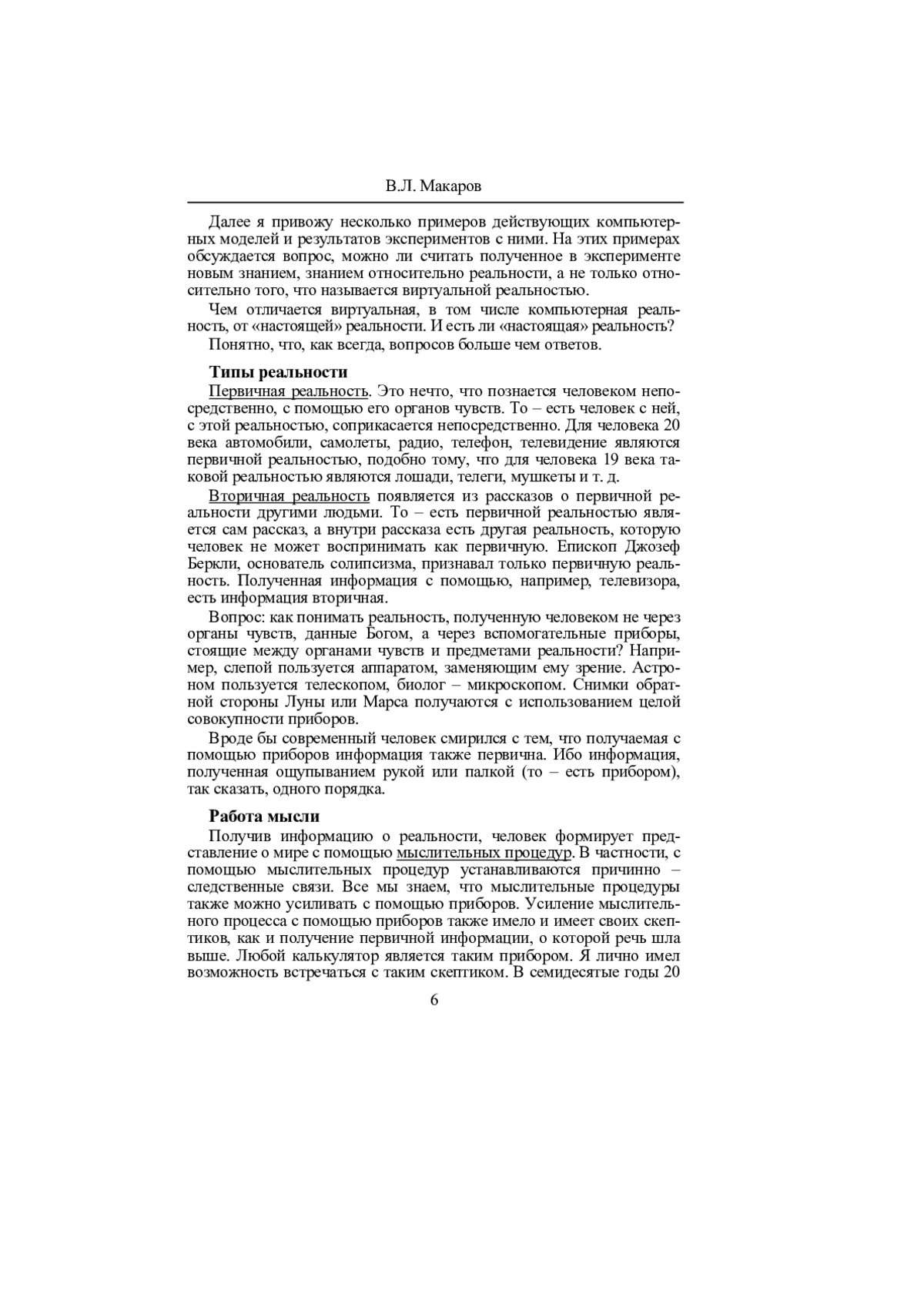 В.Л. Макаров

Далее я привожу несколько примеров действующих компьютерных моделей и результатов экспериментов с ними. На этих примерах обсуждается вопрос, можно ли считать полученное в эксперименте новым знанием, знанием относительно реальности, а не только относительно того, что называется виртуальной реальностью.

Чем отличается виртуальная, в том числе компьютерная реальность, от «настоящей» реальности. И есть ли «настоящая» реальность?

Понятно, что, как всегда, вопросов больше чем ответов.

Типы реальности

Первичная реальность. Это нечто, что познается человеком непосредственно, с помощью его органов чувств. То – есть человек с ней, с этой реальностью, соприкасается непосредственно. Для человека 20 века автомобили, самолеты, радио, телефон, телевидение являются первичной реальностью, подобно тому, что для человека 19 века таковой реальностью являются лошади, телеги, мушкеты и т. д.

Вторичная реальность появляется из рассказов о первичной реальности другими людьми. То – есть первичной реальностью является сам рассказ, а внутри рассказа есть другая реальность, которую человек не может воспринимать как первичную. Епископ Джозеф Беркли, основатель солипсизма, признавал только первичную реальность. Полученная информация с помощью, например, телевизора, есть информация вторичная.

Вопрос: как понимать реальность, полученную человеком не через органы чувств, данные Богом, а через вспомогательные приборы, стоящие между органами чувств и предметами реальности? Например, слепой пользуется аппаратом, заменяющим ему зрение. Астроном пользуется телескопом, биолог – микроскопом. Снимки обратной стороны Луны или Марса получаются с использованием целой совокупности приборов.

Вроде бы современный человек смирился с тем, что получаемая с помощью приборов информация также первична. Ибо информация, полученная ощупыванием рукой или палкой (то – есть прибором), так сказать, одного порядка.

Работа мысли

Получив информацию о реальности, человек формирует представление о мире с помощью мыслительных процедур. В частности, с помощью мыслительных процедур устанавливаются причинно – следственные связи. Все мы знаем, что мыслительные процедуры также можно усиливать с помощью приборов. Усиление мыслительного процесса с помощью приборов также имело и имеет своих скептиков, как и получение первичной информации, о которой речь шла выше. Любой калькулятор является таким прибором. Я лично имел возможность встречаться с таким скептиком. В семидесятые годы 20

6